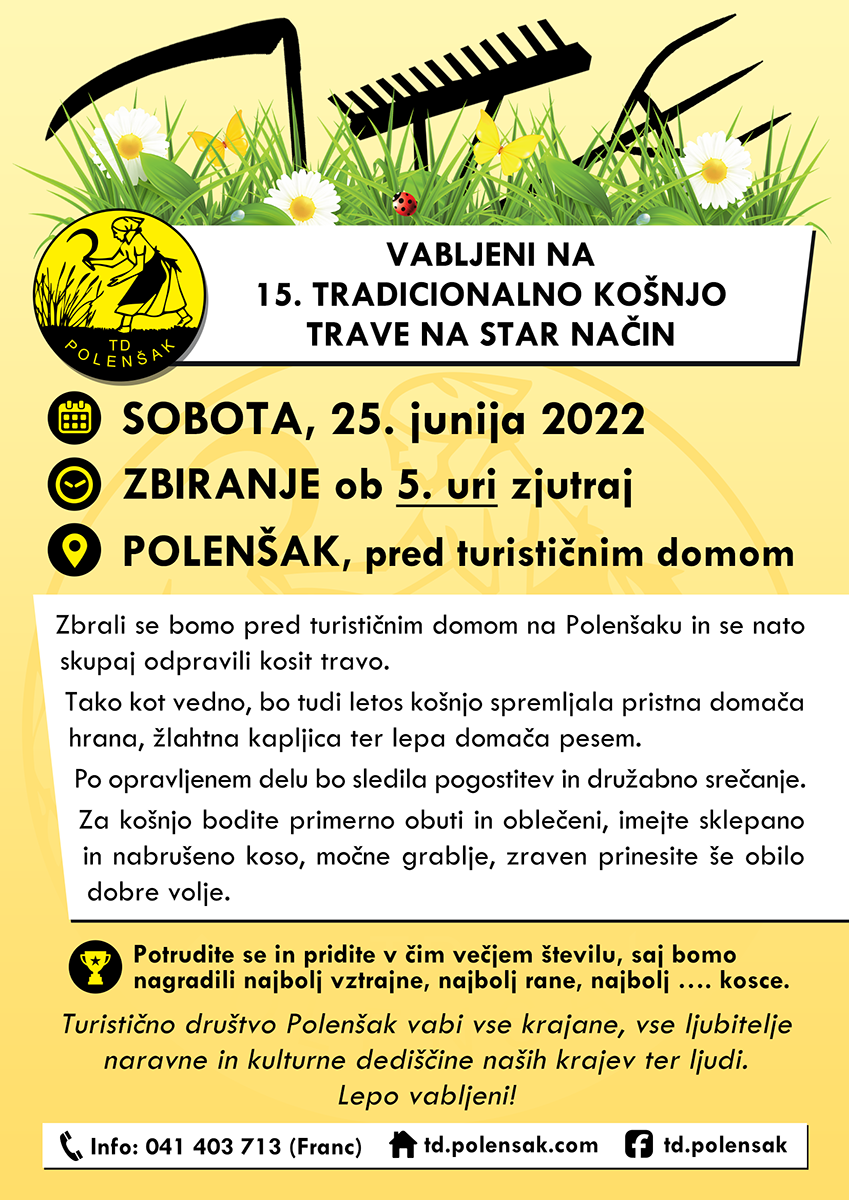 TD POLENŠAK

VABLJENI NA
15. TRADICIONALNO KOŠNJO
TRAVE NA STAR NAČIN

SOBOTA, 25. junija 2022

ZBIRANJE ob 5. uri zjutraj

POLENŠAK, pred turističnim domom

Zbrali se bomo pred turističnim domom na Polenšaku in se nato skupaj odpravili kosit travo.

Tako kot vedno, bo tudi letos košnjo spremljala pristna domača hrana, žlahtna kapljica ter lepa domača pesem.

Po opravljenem delu bo sledila pogostitev in družabno srečanje.

Za košnjo bodite primerno obuti in oblečeni, imejte sklepano in nabrušeno koso, močne grablje, zraven prinesite še obilo dobre volje.

Potrudite se in pridite v čim večjem številu, saj bomo nagradili najbolj vztrajne, najbolj rane, najbolj .... kosce.

Turistično društvo Polenšak vabi vse krajane, vse ljubitelje naravne in kulturne dediščine naših krajev ter ljudi.
Lepo vabljeni!

Info: 041 403 713 (Franc) td.polensak.com td.polensak